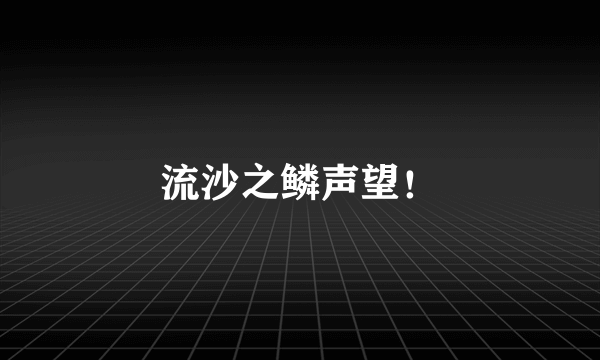 流沙之鳞声望！